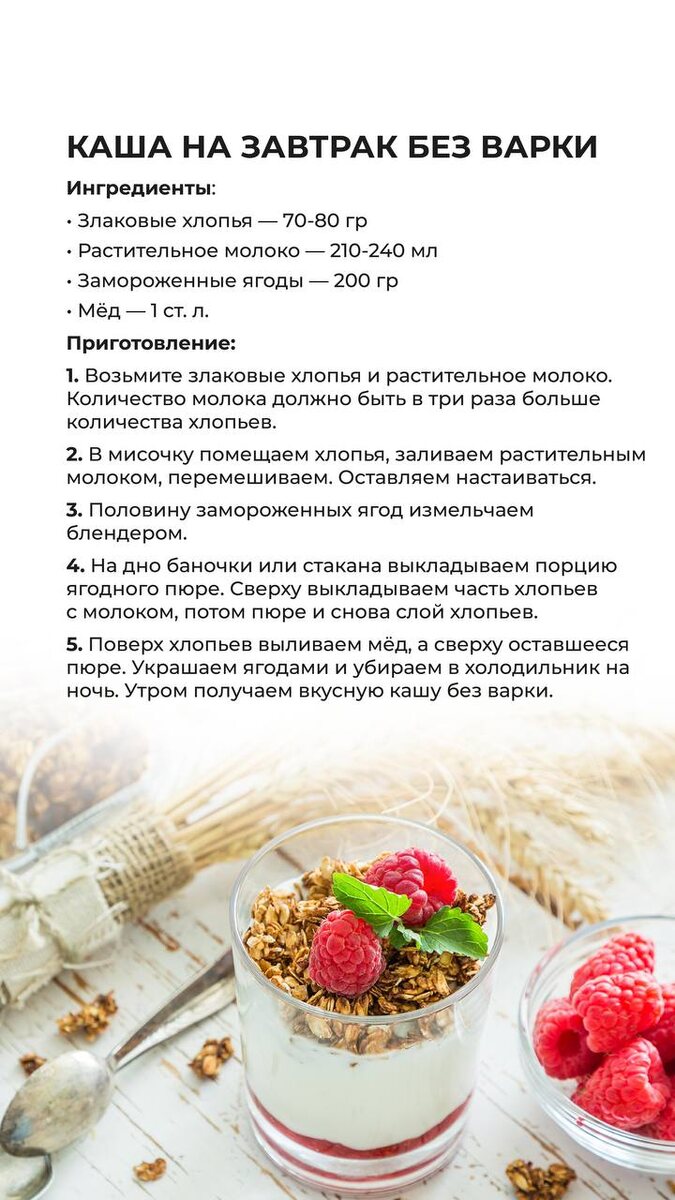 КАША НА ЗАВТРАК БЕЗ ВАРКИ

Ингредиенты:

• Злаковые хлопья — 70-80 гр
• Растительное молоко — 210-240 мл
• Замороженные ягоды — 200 гр
• Мёд — 1 ст. л.

Приготовление:

1. Возьмите злаковые хлопья и растительное молоко. Количество молока должно быть в три раза больше количества хлопьев.

2. В мисочку помещаем хлопья, заливаем растительным молоком, перемешиваем. Оставляем настаиваться.

3. Половину замороженных ягод измельчаем блендером.

4. На дно баночки или стакана выкладываем порцию ягодного пюре. Сверху выкладываем часть хлопьев с молоком, потом пюре и снова слой хлопьев.

5. Поверх хлопьев выливаем мёд, а сверху оставшееся пюре. Украшаем ягодами и убираем в холодильник на ночь. Утром получаем вкусную кашу без варки.